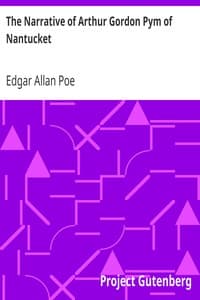 The Narrative of Arthur Gordon Pym of Nantucket

Edgar Allan Poe

Project Gutenberg